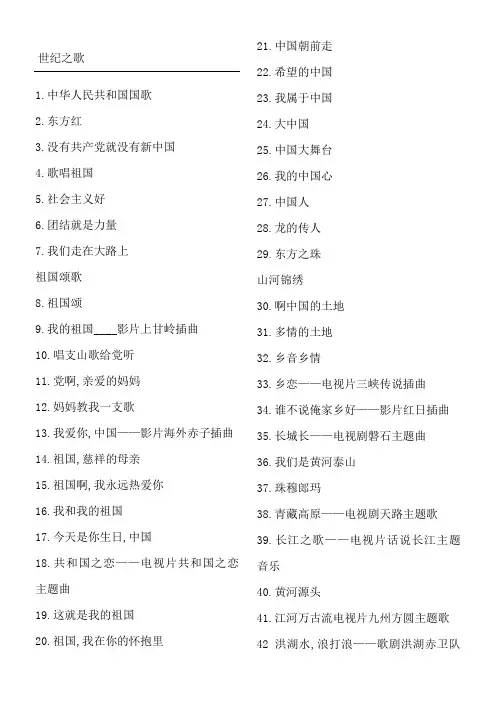 世纪之歌

1. 中华人民共和国国歌

2. 东方红

3. 没有共产党就没有新中国

4. 歌唱祖国

5. 社会主义好

6. 团结就是力量

7. 我们走在大路上

祖国颂歌

8. 祖国颂

9. 我的祖国____影片上甘岭插曲

10. 唱支山歌给党听

11. 党啊, 亲爱的妈妈

12. 妈妈教我一支歌

13. 我爱你, 中国——影片海外赤子插曲

14. 祖国, 慈祥的母亲

15. 祖国啊, 我永远热爱你

16. 我和我的祖国

17. 今天是你生日, 中国

18. 共和国之恋——电视片共和国之恋主题曲

19. 这就是我的祖国

20. 祖国, 我在你的怀抱里

21. 中国朝前走

22. 希望的中国

23. 我属于中国

24. 大中国

25. 中国大舞台

26. 我的中国心

27. 中国人

28. 龙的传人

29. 东方之珠

山河锦绣

30. 啊中国的土地

31. 多情的土地

32. 乡音乡情

33. 乡恋——电视片三峡传说插曲

34. 谁不说俺家乡好——影片红日插曲

35. 长城长——电视剧磐石主题曲

36. 我们是黄河泰山

37. 珠穆朗玛

38. 青藏高原——电视剧天路主题歌

39. 长江之歌——电视片话说长江主题音乐

40. 黄河源头

41. 江河万古流电视片九州方圆主题歌

42 洪湖水, 浪打浪——歌剧洪湖赤卫队